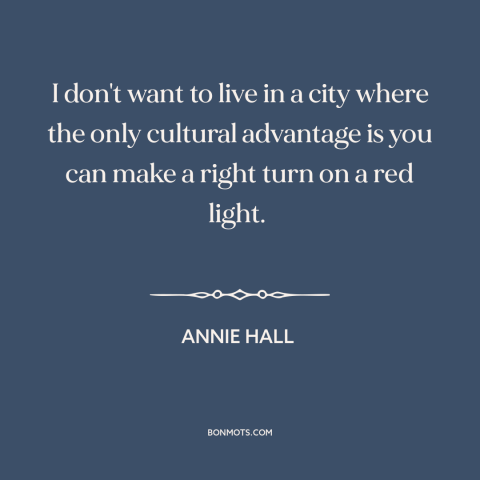 I don't want to live in a city where the only cultural advantage is you can make a right turn on a red light.

ANNIE HALL

BONMOTS.COM